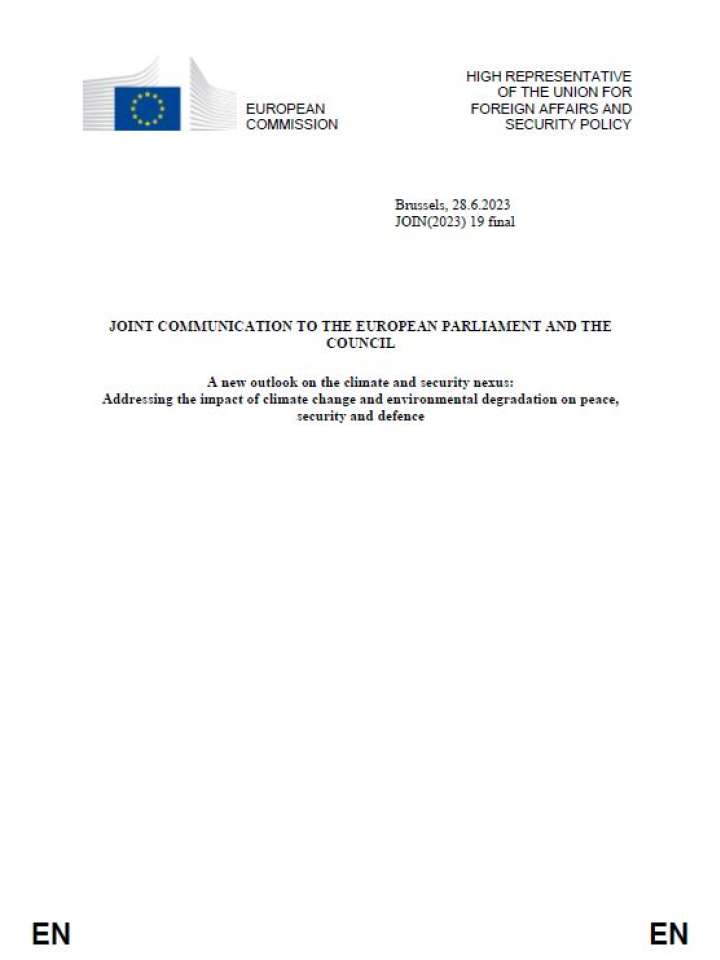 EUROPEAN
COMMISSION

HIGH REPRESENTATIVE
OF THE UNION FOR
FOREIGN AFFAIRS AND
SECURITY POLICY

Brussels, 28.6.2023
JOIN(2023) 19 final

JOINT COMMUNICATION TO THE EUROPEAN PARLIAMENT AND THE COUNCIL

A new outlook on the climate and security nexus:
Addressing the impact of climate change and environmental degradation on peace, security and defence

EN

EN